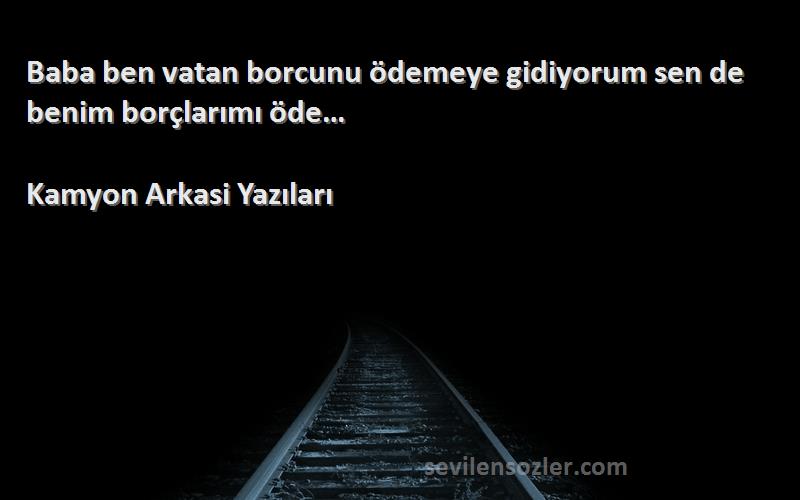 Baba ben vatan borcunu ödemeye gidiyorum sen de benim borçlarımı öde...

Kamyon Arkasi Yazıları

sevilensozler.com